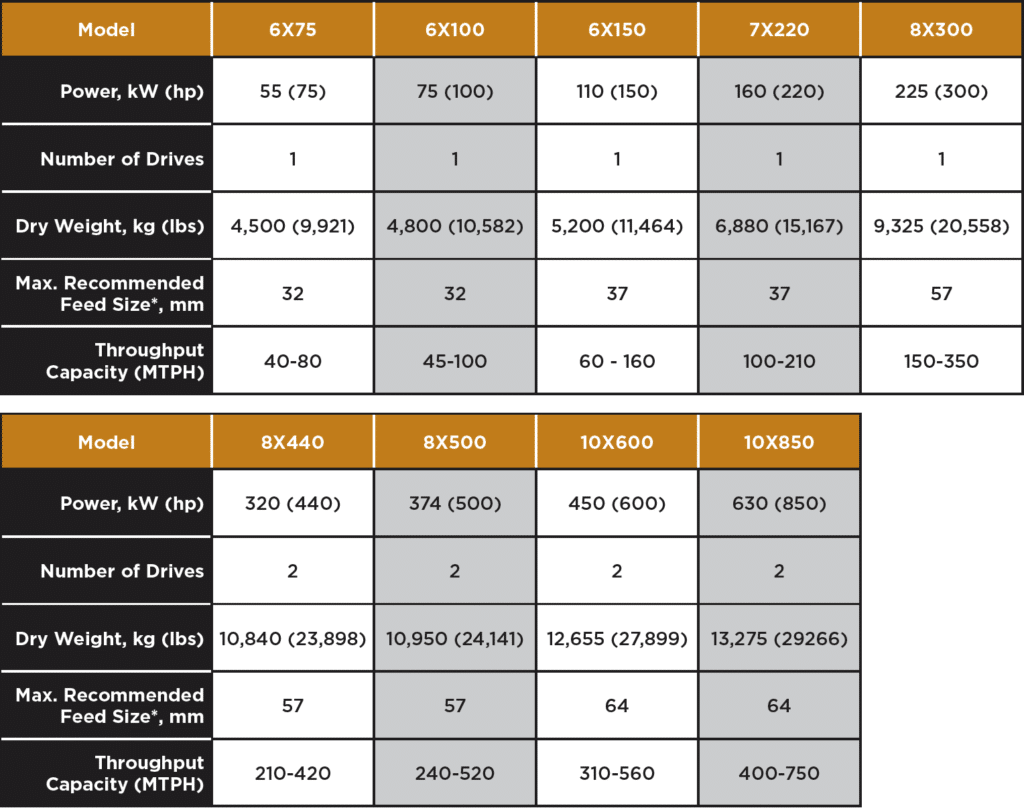 | Model | 6X75 | 6X100 | 6X150 | 7X220 | 8X300 |
|---|---|---|---|---|---|
| Power, kW (hp) | 55 (75) | 75 (100) | 110 (150) | 160 (220) | 225 (300) |
| Number of Drives | 1 | 1 | 1 | 1 | 1 |
| Dry Weight, kg (lbs) | 4,500 (9,921) | 4,800 (10,582) | 5,200 (11,464) | 6,880 (15,167) | 9,325 (20,558) |
| Max. Recommended Feed Size*, mm | 32 | 32 | 37 | 37 | 57 |
| Throughput Capacity (MTPH) | 40-80 | 45-100 | 60 - 160 | 100-210 | 150-350 |

| Model | 8X440 | 8X500 | 10X600 | 10X850 |
|---|---|---|---|---|
| Power, kW (hp) | 320 (440) | 374 (500) | 450 (600) | 630 (850) |
| Number of Drives | 2 | 2 | 2 | 2 |
| Dry Weight, kg (lbs) | 10,840 (23,898) | 10,950 (24,141) | 12,655 (27,899) | 13,275 (29266) |
| Max. Recommended Feed Size*, mm | 57 | 57 | 64 | 64 |
| Throughput Capacity (MTPH) | 210-420 | 240-520 | 310-560 | 400-750 |